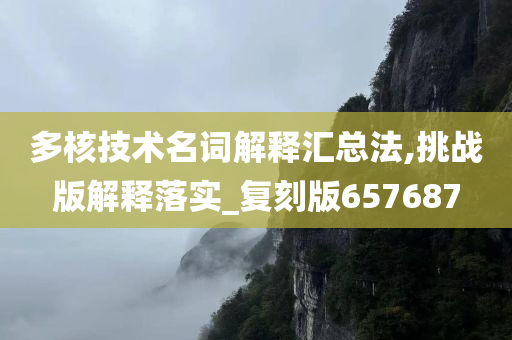 多核技术名词解释汇总法,挑战版解释落实_复刻版657687